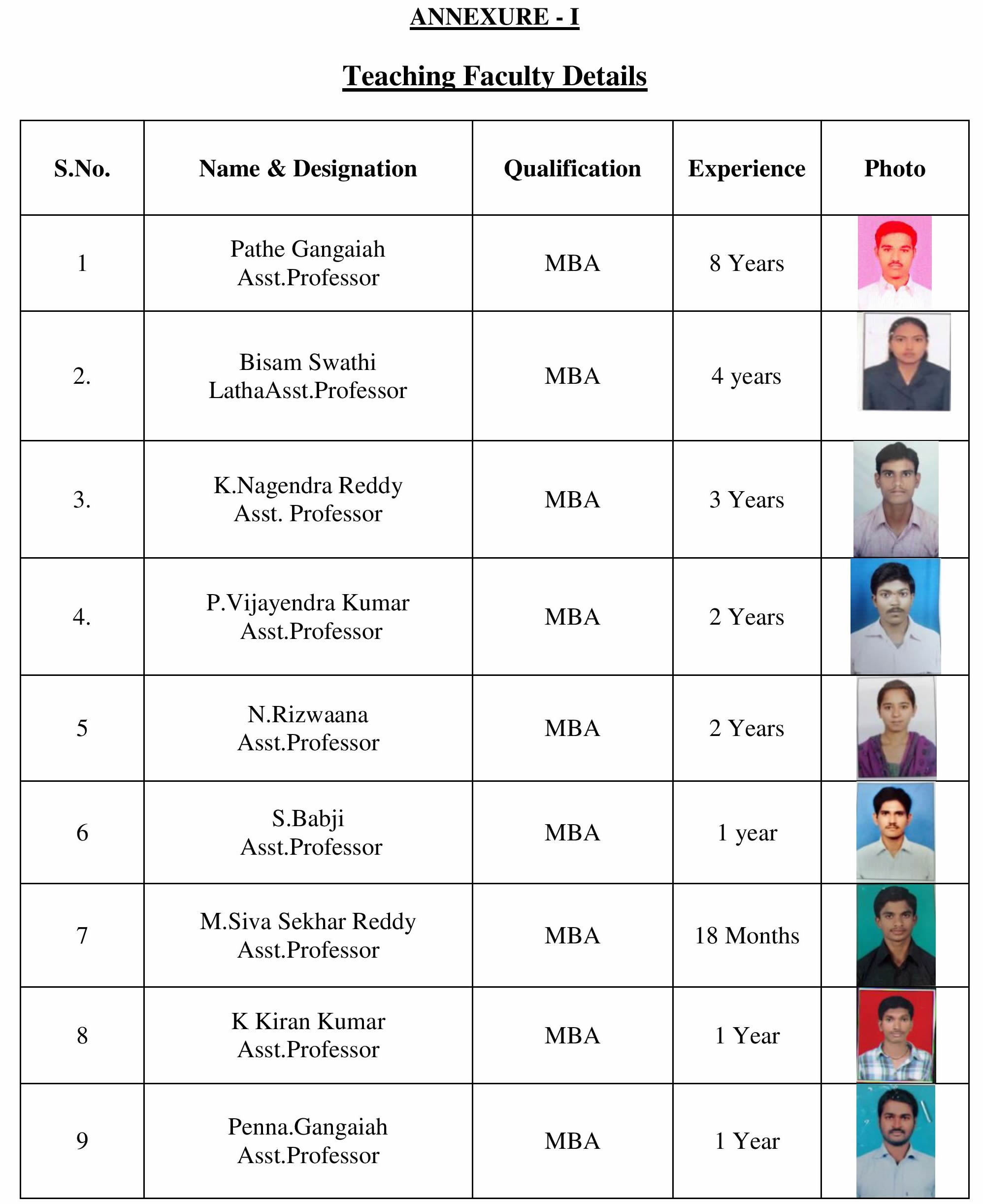 ANNEXURE - I

Teaching Faculty Details

| S.No. | Name & Designation | Qualification | Experience | Photo |
|---|---|---|---|---|
| 1 | Pathe Gangaiah Asst.Professor | MBA | 8 Years | |
| 2. | Bisam Swathi LathaAsst.Professor | MBA | 4 years | |
| 3. | K.Nagendra Reddy Asst. Professor | MBA | 3 Years | |
| 4. | P.Vijayendra Kumar Asst.Professor | MBA | 2 Years | |
| 5 | N.Rizwaana Asst.Professor | MBA | 2 Years | |
| 6 | S.Babji Asst.Professor | MBA | 1 year | |
| 7 | M.Siva Sekhar Reddy Asst.Professor | MBA | 18 Months | |
| 8 | K Kiran Kumar Asst.Professor | MBA | 1 Year | |
| 9 | Penna.Gangaiah Asst.Professor | MBA | 1 Year | |